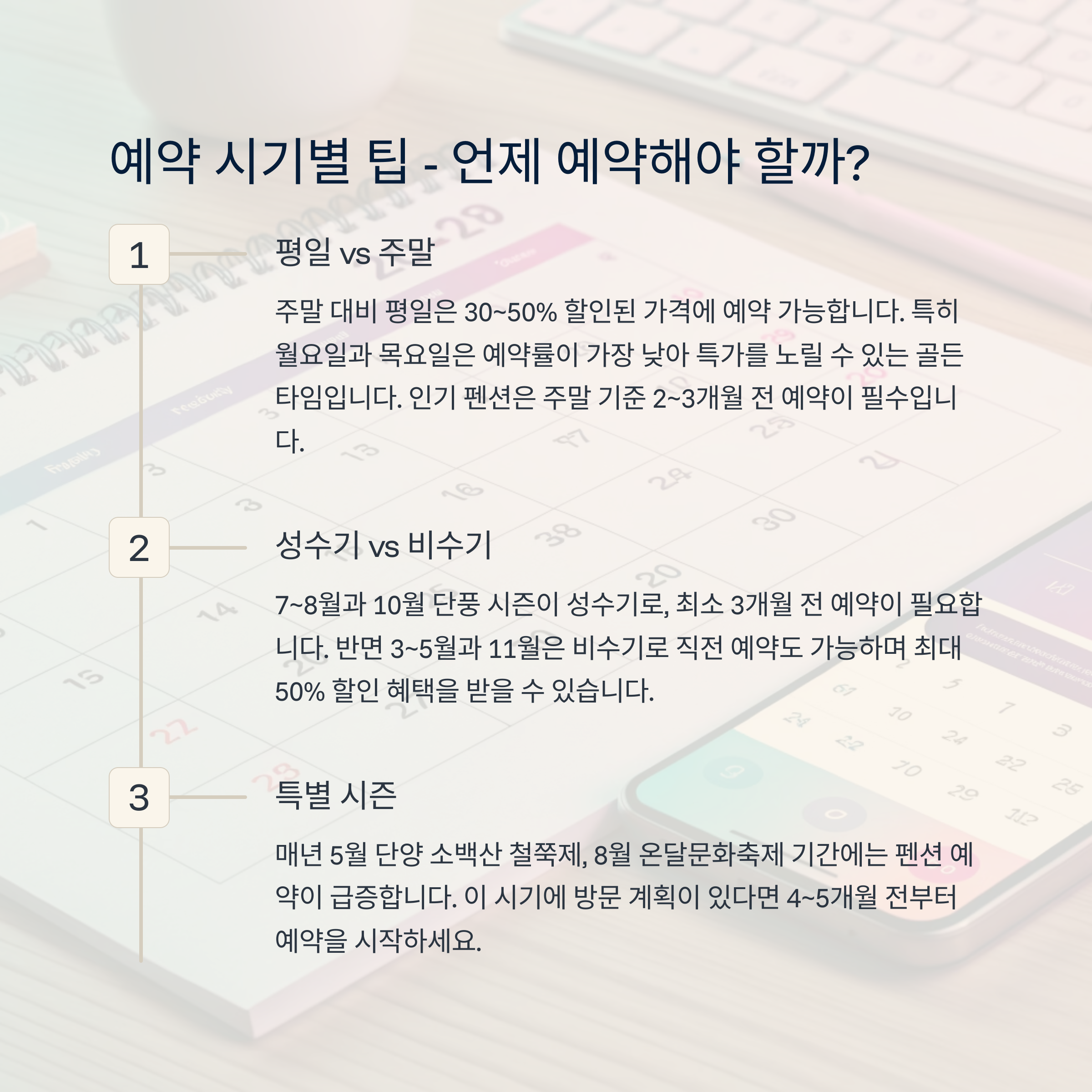 예약 시기별 팁 - 언제 예약해야 할까?

1

평일 vs 주말

주말 대비 평일은 30~50% 할인된 가격에 예약 가능합니다. 특히 월요일과 목요일은 예약률이 가장 낮아 특가를 노릴 수 있는 골든 타임입니다. 인기 펜션은 주말 기준 2~3개월 전 예약이 필수입니다.

2

성수기 vs 비수기

7~8월과 10월 단풍 시즌이 성수기로, 최소 3개월 전 예약이 필요합니다. 반면 3~5월과 11월은 비수기로 직전 예약도 가능하며 최대 50% 할인 혜택을 받을 수 있습니다.

3

특별 시즌

매년 5월 단양 소백산 철쭉제, 8월 온달문화축제 기간에는 펜션 예약이 급증합니다. 이 시기에 방문 계획이 있다면 4~5개월 전부터 예약을 시작하세요.